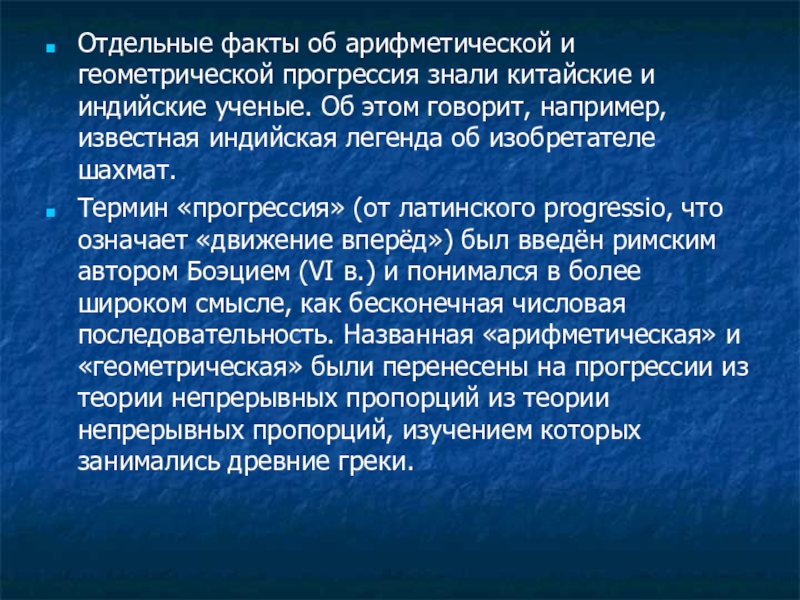 Отдельные факты об арифметической и геометрической прогрессия знали китайские и индийские ученые. Об этом говорит, например, известная индийская легенда об изобретателе шахмат.

Термин «прогрессия» (от латинского progressio, что означает «движение вперёд») был введён римским автором Боэцием (VI в.) и понимался в более широком смысле, как бесконечная числовая последовательность. Названная «арифметическая» и «геометрическая» были перенесены на прогрессии из теории непрерывных пропорций из теории непрерывных пропорций, изучением которых занимались древние греки.